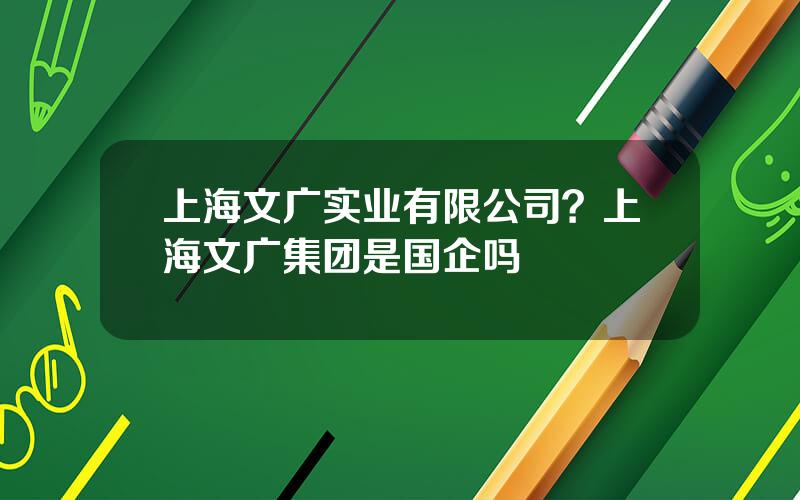 上海文广实业有限公司？上海文广集团是国企吗